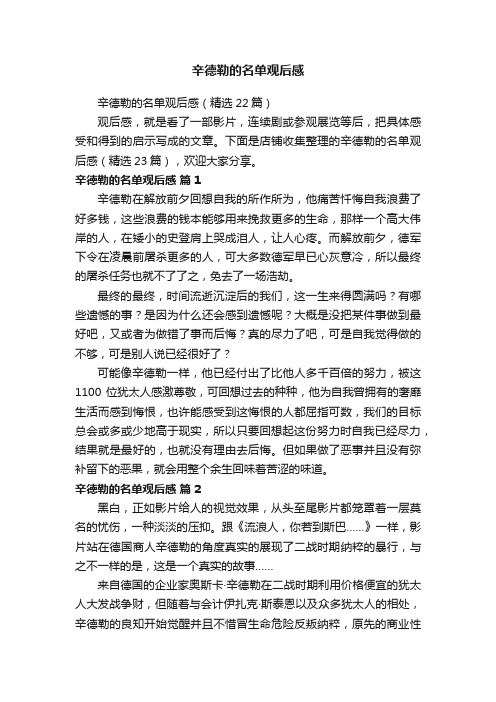 辛德勒的名单观后感

辛德勒的名单观后感（精选 22 篇）

观后感，就是看了一部影片，连续剧或参观展览等后，把具体感受和得到的启示写成的文章。下面是店铺收集整理的辛德勒的名单观后感（精选 23 篇），欢迎大家分享。

辛德勒的名单观后感 篇 1

辛德勒在解放前夕回想自我的所作所为，他痛苦忏悔自我浪费了好多钱，这些浪费的钱本能够用来挽救更多的生命，那样一个高大伟岸的人，在矮小的史登肩上哭成泪人，让人心疼。而解放前夕，德军下令在凌晨前屠杀更多的人，可大多数德军早已心灰意冷，所以最终的屠杀任务也就不了了之，免去了一场浩劫。

最终的最终，时间流逝沉淀后的我们，这一生来得圆满吗？有哪些遗憾的事？是因为什么还会感到遗憾呢？大概是没把某件事做到最好吧，又或者为做错了事而后悔？真的尽力了吧，可是自我觉得做的不够，可是别人说已经很好了？

可能像辛德勒一样，他已经付出了比他人多千百倍的努力，被这 1100 位犹太人感激尊敬，可回想过去的种种，他为自我曾拥有的奢靡生活而感到悔恨，也许能感受到这悔恨的人都屈指可数，我们的目标总会或多或少地高于现实，所以只要回想起这份努力时自我已经尽力，结果就是最好的，也就没有理由去后悔。但如果做了恶事并且没有弥补留下的恶果，就会用整个余生回味着苦涩的味道。

辛德勒的名单观后感 篇 2

黑白，正如影片给人的视觉效果，从头至尾影片都笼罩着一层莫名的忧伤，一种淡淡的压抑。跟《流浪人，你若到斯巴......》一样，影片站在德国商人辛德勒的角度真实的展现了二战时期纳粹的暴行，与之不一样的是，这是一个真实的故事......

来自德国的企业家奥斯卡·辛德勒在二战时期利用价格便宜的犹太人大发战争财，但随着与会计伊扎克·斯泰恩以及众多犹太人的相处，辛德勒的良知开始觉醒并且不惜冒生命危险反叛纳粹，原先的商业性